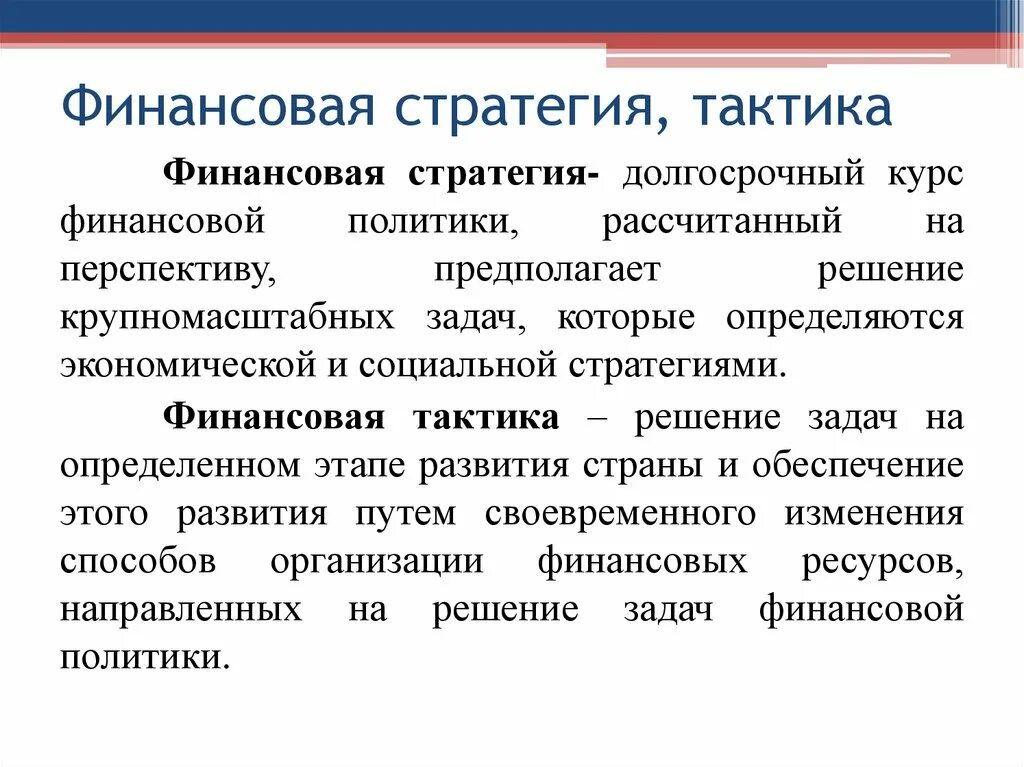 Финансовая стратегия, тактика

Финансовая стратегия- долгосрочный курс финансовой политики, рассчитанный на перспективу, предполагает решение крупномасштабных задач, которые определяются экономической и социальной стратегиями.

Финансовая тактика – решение задач на определенном этапе развития страны и обеспечение этого развития путем своевременного изменения способов организации финансовых ресурсов, направленных на решение задач финансовой политики.